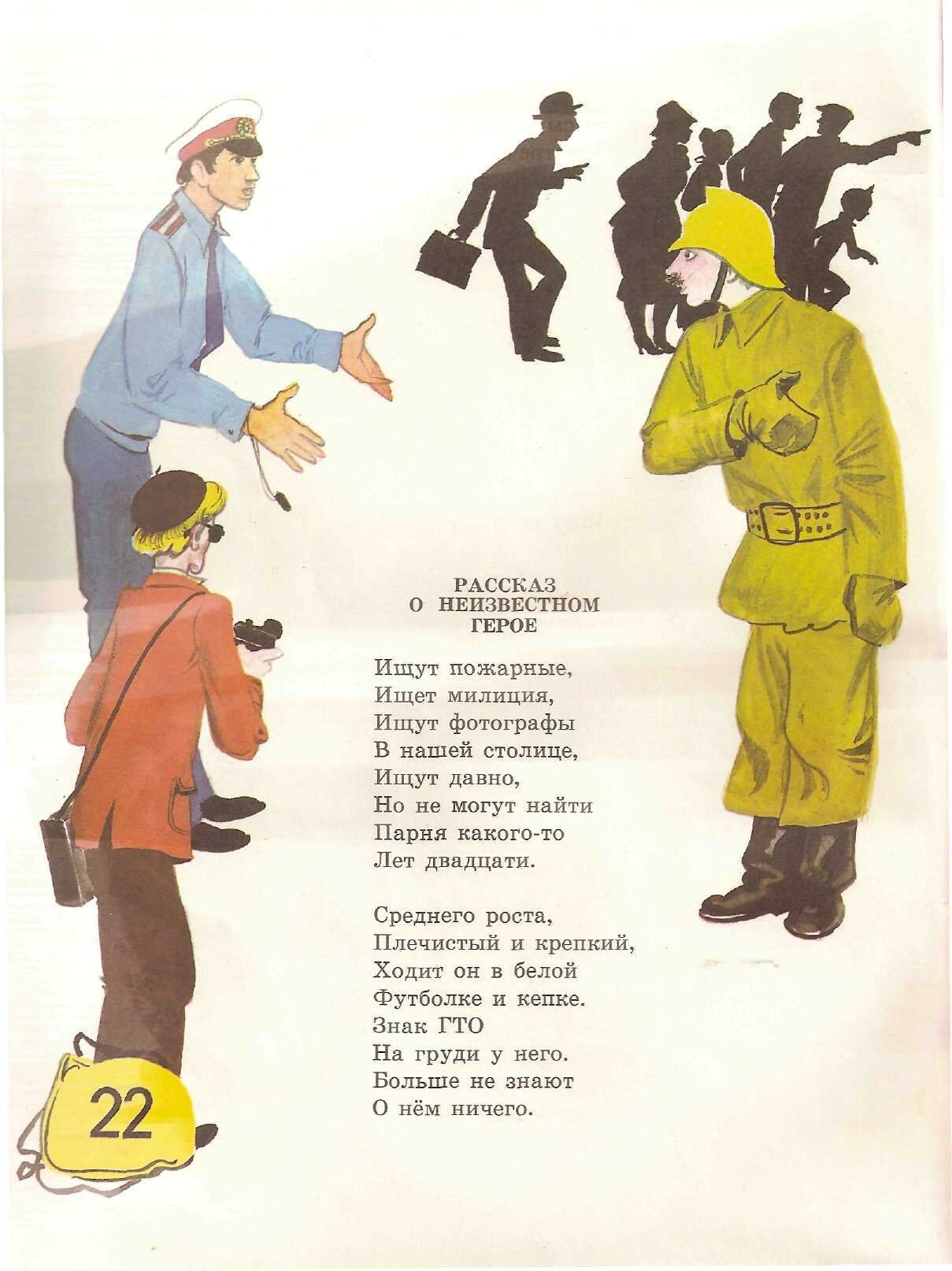 РАССКАЗ
О НЕИЗВЕСТНОМ
ГЕРОЕ

Ищут пожарные,
Ищет милиция,
Ищут фотографы
В нашей столице,
Ищут давно,
Но не могут найти
Парня какого-то
Лет двадцати.

Среднего роста,
Плечистый и крепкий,
Ходит он в белой
Футболке и кепке.
Знак ГТО
На груди у него.
Больше не знают
О нём ничего.

22